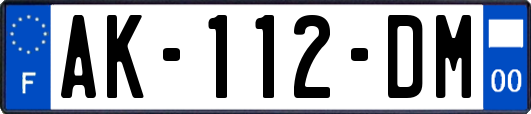 F
AK-112-DM
00